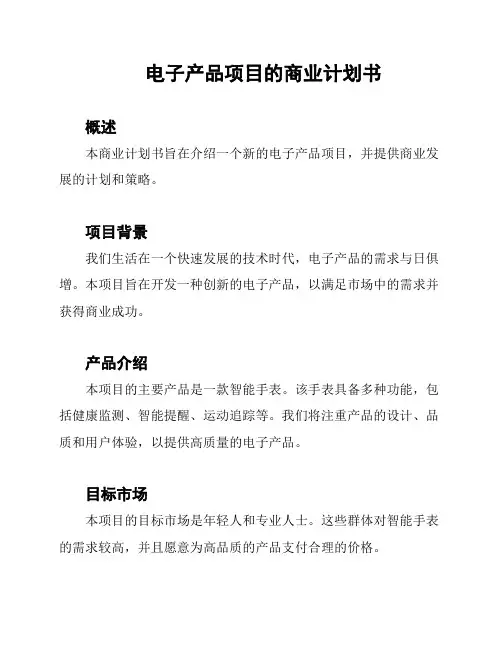 电子产品项目的商业计划书

概述

本商业计划书旨在介绍一个新的电子产品项目，并提供商业发展的计划和策略。

项目背景

我们生活在一个快速发展的技术时代，电子产品的需求与日俱增。本项目旨在开发一种创新的电子产品，以满足市场中的需求并获得商业成功。

产品介绍

本项目的主要产品是一款智能手表。该手表具备多种功能，包括健康监测、智能提醒、运动追踪等。我们将注重产品的设计、品质和用户体验，以提供高质量的电子产品。

目标市场

本项目的目标市场是年轻人和专业人士。这些群体对智能手表的需求较高，并且愿意为高品质的产品支付合理的价格。